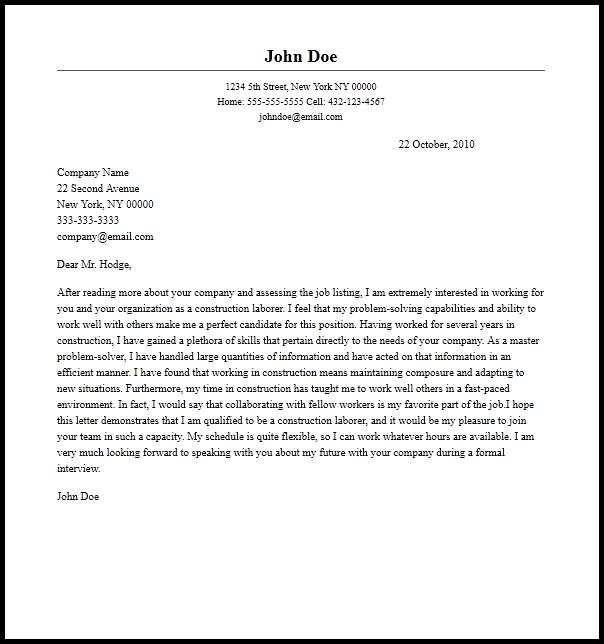 John Doe

1234 5th Street, New York NY 00000
Home: 555-555-5555 Cell: 432-123-4567
johndoe@email.com

22 October, 2010

Company Name
22 Second Avenue
New York, NY 00000
333-333-3333
company@email.com

Dear Mr. Hodge,

After reading more about your company and assessing the job listing, I am extremely interested in working for you and your organization as a construction laborer. I feel that my problem-solving capabilities and ability to work well with others make me a perfect candidate for this position. Having worked for several years in construction, I have gained a plethora of skills that pertain directly to the needs of your company. As a master problem-solver, I have handled large quantities of information and have acted on that information in an efficient manner. I have found that working in construction means maintaining composure and adapting to new situations. Furthermore, my time in construction has taught me to work well others in a fast-paced environment. In fact, I would say that collaborating with fellow workers is my favorite part of the job.I hope this letter demonstrates that I am qualified to be a construction laborer, and it would be my pleasure to join your team in such a capacity. My schedule is quite flexible, so I can work whatever hours are available. I am very much looking forward to speaking with you about my future with your company during a formal interview.

John Doe